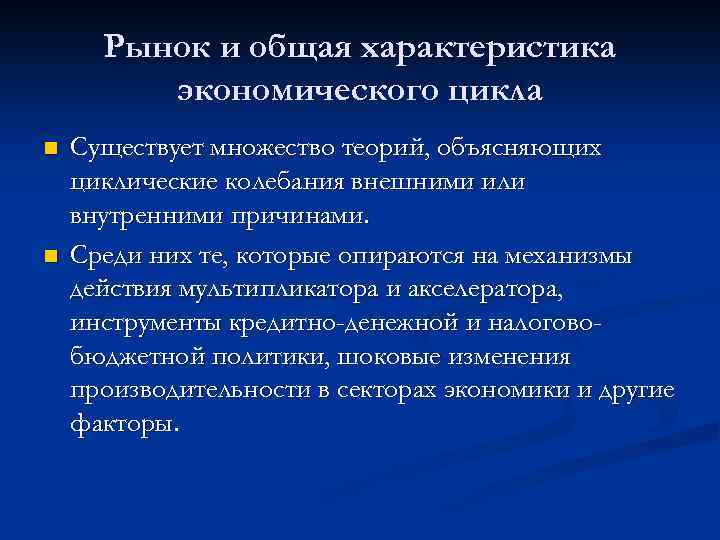 Рынок и общая характеристика экономического цикла

Существует множество теорий, объясняющих циклические колебания внешними или внутренними причинами.

Среди них те, которые опираются на механизмы действия мультипликатора и акселератора, инструменты кредитно-денежной и налогово-бюджетной политики, шоковые изменения производительности в секторах экономики и другие факторы.